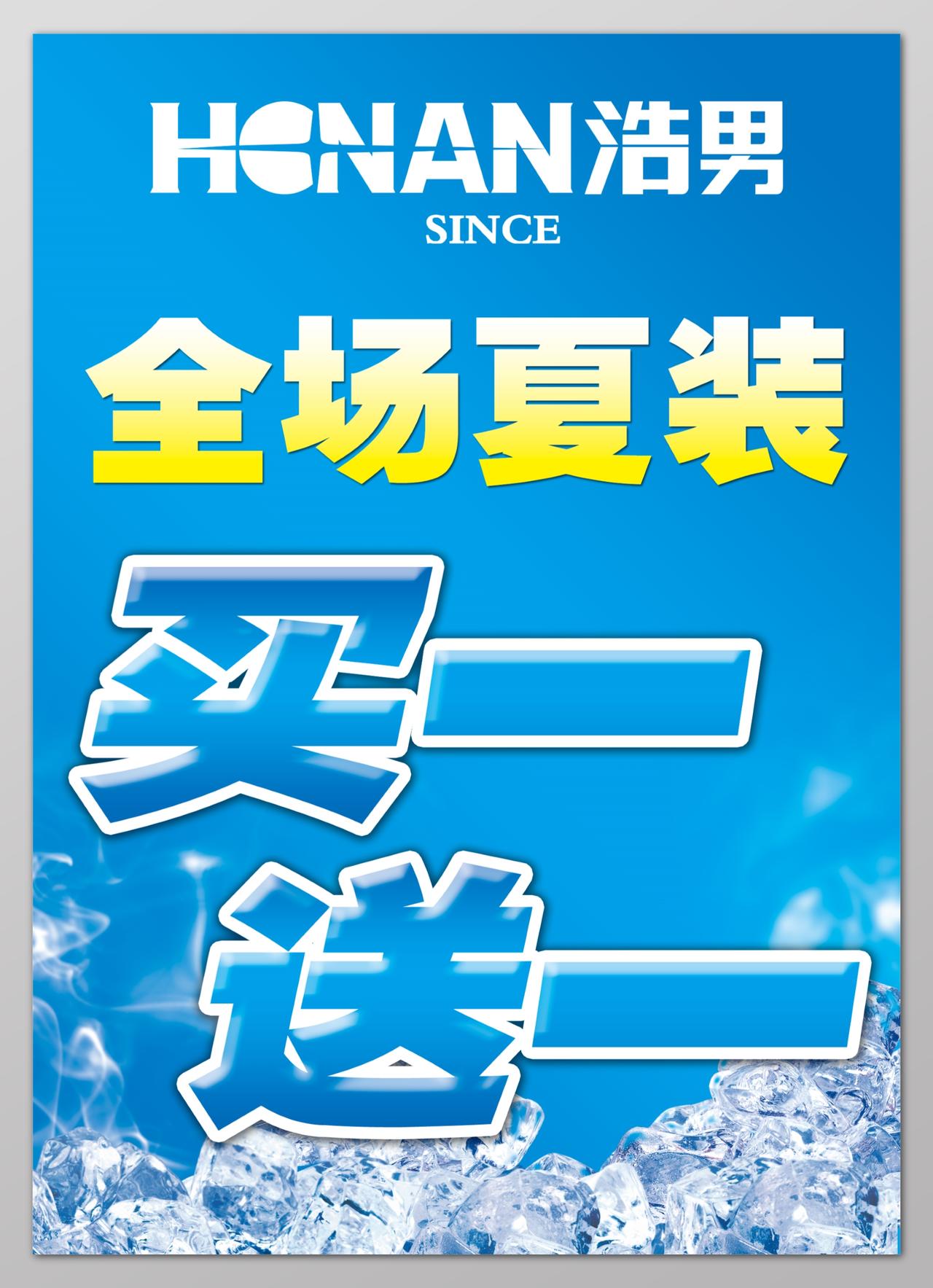 HONAN浩男
SINCE

全场夏装

买一
送一